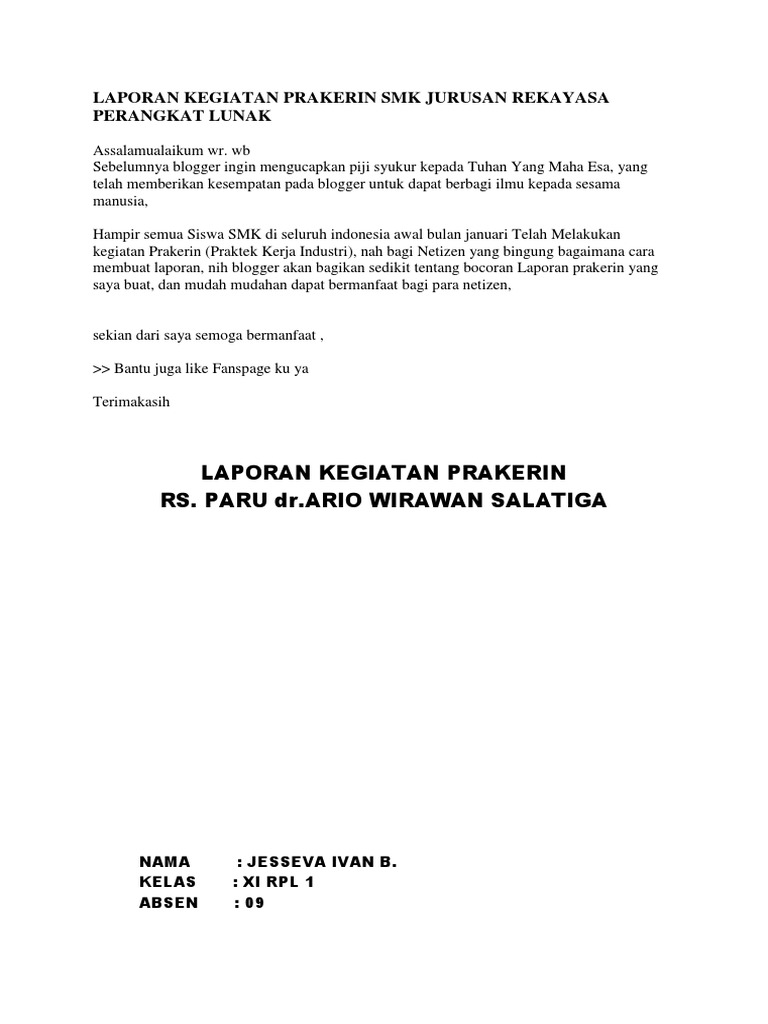 LAPORAN KEGIATAN PRAKERIN SMK JURUSAN REKAYASA PERANGKAT LUNAK

Assalamualaikum wr. wb
Sebelumnya blogger ingin mengucapkan piji syukur kepada Tuhan Yang Maha Esa, yang telah memberikan kesempatan pada blogger untuk dapat berbagi ilmu kepada sesama manusia,

Hampir semua Siswa SMK di seluruh indonesia awal bulan januari Telah Melakukan kegiatan Prakerin (Praktek Kerja Industri), nah bagi Netizen yang bingung bagaimana cara membuat laporan, nih blogger akan bagikan sedikit tentang bocoran Laporan prakerin yang saya buat, dan mudah mudahan dapat bermanfaat bagi para netizen,

sekian dari saya semoga bermanfaat ,

>> Bantu juga like Fanspage ku ya

Terimakasih

LAPORAN KEGIATAN PRAKERIN
RS. PARU dr.ARIO WIRAWAN SALATIGA

NAMA : JESSEVA IVAN B.
KELAS : XI RPL 1
ABSEN : 09